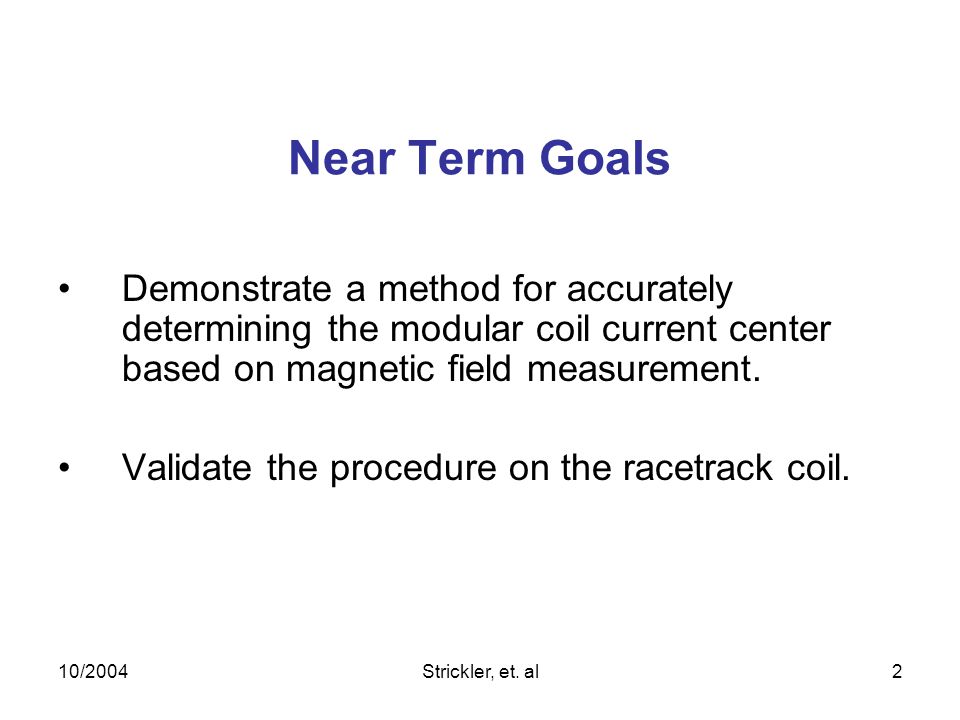 Near Term Goals

• Demonstrate a method for accurately determining the modular coil current center based on magnetic field measurement.

• Validate the procedure on the racetrack coil.

10/2004

Strickler, et. al

2